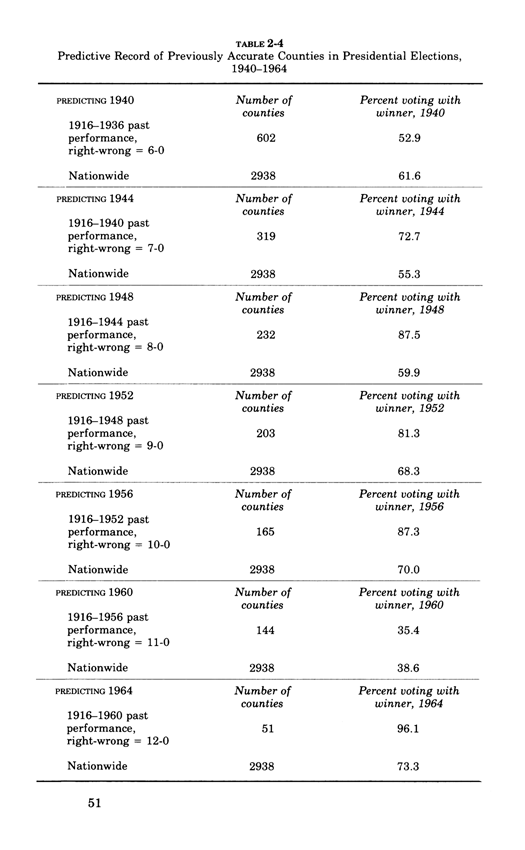 TABLE 2-4
Predictive Record of Previously Accurate Counties in Presidential Elections, 1940–1964

| PREDICTING 1940 | Number of counties | Percent voting with winner, 1940 |
|---|---|---|
| 1916–1936 past performance, right-wrong = 6-0 | 602 | 52.9 |
| Nationwide | 2938 | 61.6 |
| PREDICTING 1944 | Number of counties | Percent voting with winner, 1944 |
| 1916–1940 past performance, right-wrong = 7-0 | 319 | 72.7 |
| Nationwide | 2938 | 55.3 |
| PREDICTING 1948 | Number of counties | Percent voting with winner, 1948 |
| 1916–1944 past performance, right-wrong = 8-0 | 232 | 87.5 |
| Nationwide | 2938 | 59.9 |
| PREDICTING 1952 | Number of counties | Percent voting with winner, 1952 |
| 1916–1948 past performance, right-wrong = 9-0 | 203 | 81.3 |
| Nationwide | 2938 | 68.3 |
| PREDICTING 1956 | Number of counties | Percent voting with winner, 1956 |
| 1916–1952 past performance, right-wrong = 10-0 | 165 | 87.3 |
| Nationwide | 2938 | 70.0 |
| PREDICTING 1960 | Number of counties | Percent voting with winner, 1960 |
| 1916–1956 past performance, right-wrong = 11-0 | 144 | 35.4 |
| Nationwide | 2938 | 38.6 |
| PREDICTING 1964 | Number of counties | Percent voting with winner, 1964 |
| 1916–1960 past performance, right-wrong = 12-0 | 51 | 96.1 |
| Nationwide | 2938 | 73.3 |

51